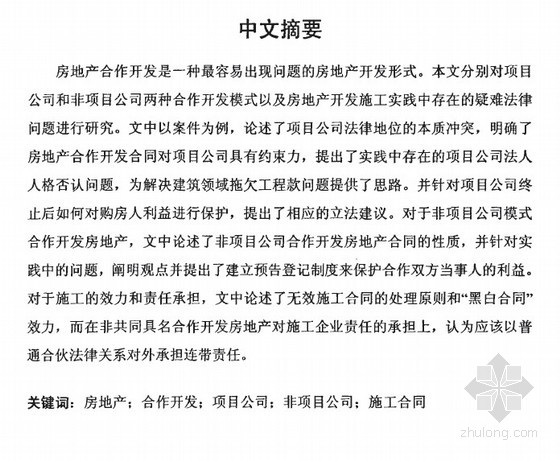 中文摘要

房地产合作开发是一种最容易出现问题的房地产开发形式。本文分别对项目公司和非项目公司两种合作开发模式以及房地产开发施工实践中存在的疑难法律问题进行研究。文中以案件为例，论述了项目公司法律地位的本质冲突，明确了房地产合作开发合同对项目公司具有约束力，提出了实践中存在的项目公司法人人格否认问题，为解决建筑领域拖欠工程款问题提供了思路。并针对项目公司终止后如何对购房人利益进行保护，提出了相应的立法建议。对于非项目公司模式合作开发房地产，文中论述了非项目公司合作开发房地产合同的性质，并针对实践中的问题，阐明观点并提出了建立预告登记制度来保护合作双方当事人的利益。对于施工的效力和责任承担，文中论述了无效施工合同的处理原则和“黑白合同”效力，而在非共同具名合作开发房地产对施工企业责任的承担上，认为应该以普通合伙法律关系对外承担连带责任。

关键词：房地产；合作开发；项目公司；非项目公司；施工合同

zhulong.com